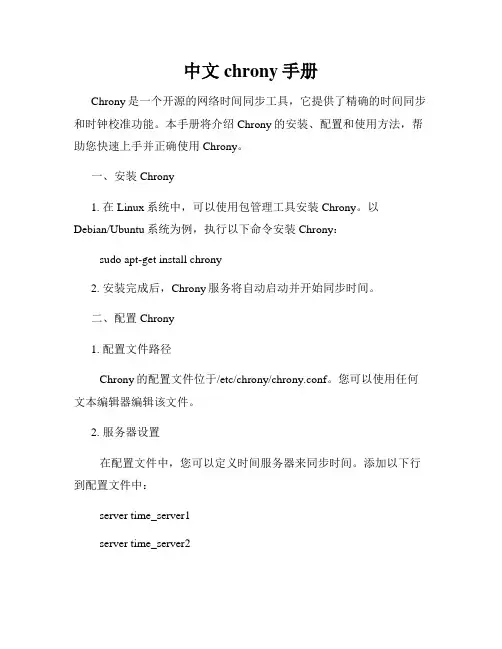 中文 chrony 手册

Chrony 是一个开源的网络时间同步工具，它提供了精确的时间同步和时钟校准功能。本手册将介绍 Chrony 的安装、配置和使用方法，帮助您快速上手并正确使用 Chrony。

一、安装 Chrony

1. 在 Linux 系统中，可以使用包管理工具安装 Chrony。以 Debian/Ubuntu 系统为例，执行以下命令安装 Chrony：

sudo apt-get install chrony

2. 安装完成后，Chrony 服务将自动启动并开始同步时间。

二、配置 Chrony

1. 配置文件路径

Chrony 的配置文件位于/etc/chrony/chrony.conf。您可以使用任何文本编辑器编辑该文件。

2. 服务器设置

在配置文件中，您可以定义时间服务器来同步时间。添加以下行到配置文件中：

server time_server1

server time_server2